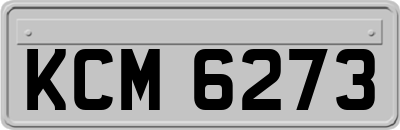 KCM 6273